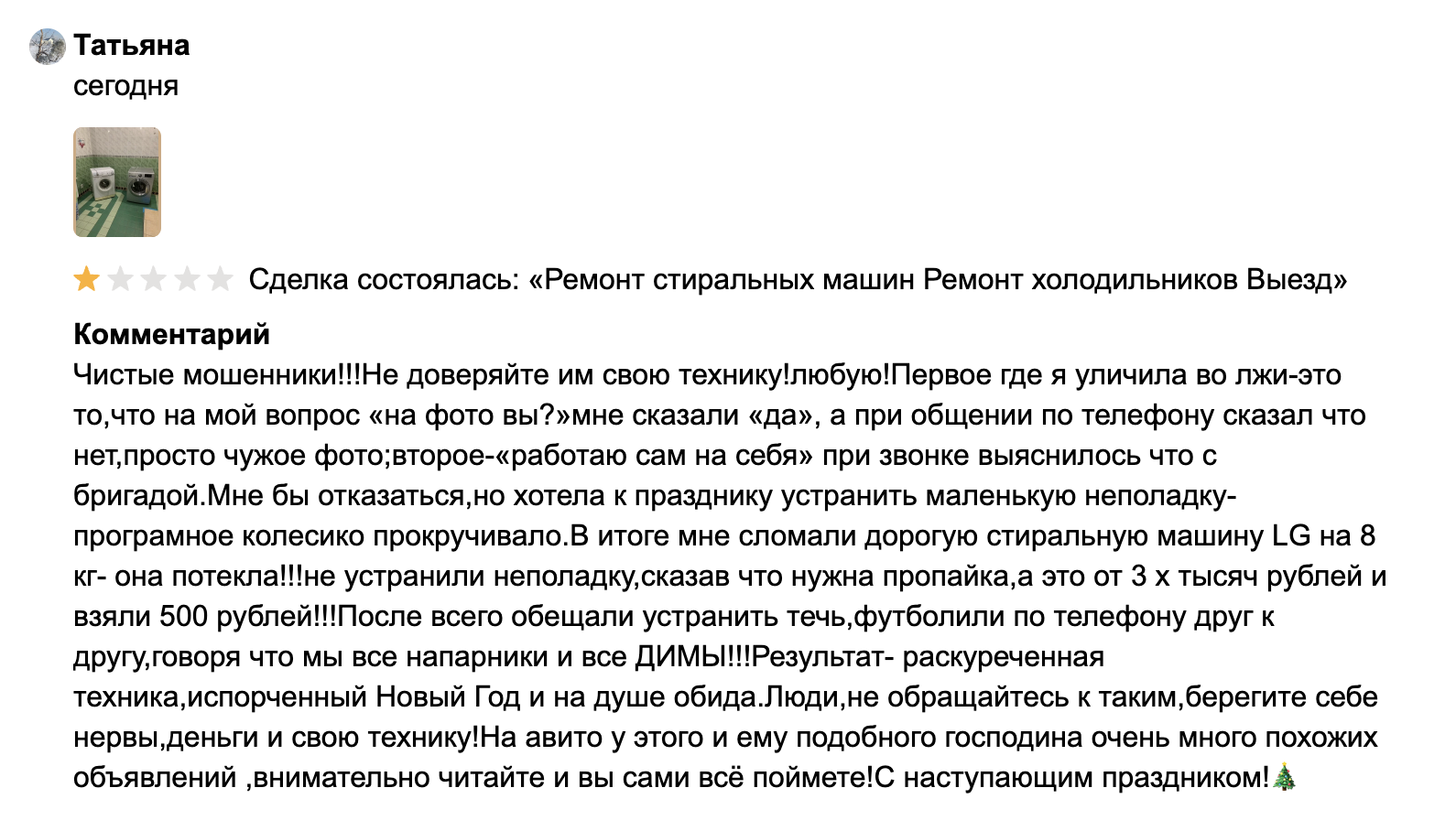 Татьяна
сегодня

Сделка состоялась: «Ремонт стиральных машин Ремонт холодильников Выезд»

Комментарий
Чистые мошенники!!!Не доверяйте им свою технику!любую!Первое где я уличила во лжи-это то,что на мой вопрос «на фото вы?»мне сказали «да», а при общении по телефону сказал что нет,просто чужое фото;второе-«работаю сам на себя» при звонке выяснилось что с бригадой.Мне бы отказаться,но хотела к празднику устранить маленькую неполадку-програмное колесико прокручивало.В итоге мне сломали дорогую стиральную машину LG на 8 кг- она потекла!!!не устранили неполадку,сказав что нужна пропайка,а это от 3 х тысяч рублей и взяли 500 рублей!!!После всего обещали устранить течь,футболили по телефону друг к другу,говоря что мы все напарники и все ДИМЫ!!!Результат- раскуреченная техника,испорченный Новый Год и на душе обида.Люди,не обращайтесь к таким,берегите себе нервы,деньги и свою технику!На авито у этого и ему подобного господина очень много похожих объявлений ,внимательно читайте и вы сами всё поймете!С наступающим праздником!🎄